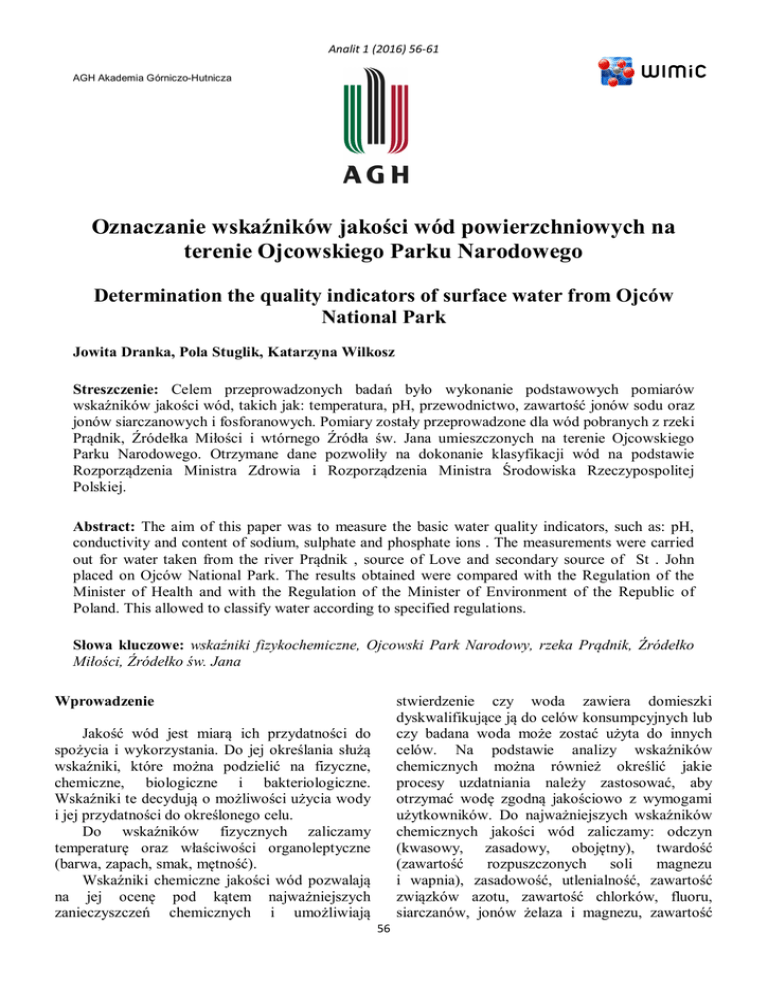 Analit 1 (2016) 56-61

AGH Akademia Górniczo-Hutnicza

WIMiC

AGH

Oznaczanie wskaźników jakości wód powierzchniowych na terenie Ojcowskiego Parku Narodowego

Determination the quality indicators of surface water from Ojców National Park

Jowita Dranka, Pola Stuglik, Katarzyna Wilkosz

Streszczenie: Celem przeprowadzonych badań było wykonanie podstawowych pomiarów wskaźników jakości wód, takich jak: temperatura, pH, przewodnictwo, zawartość jonów sodu oraz jonów siarczanowych i fosforanowych. Pomiary zostały przeprowadzone dla wód pobranych z rzeki Prądnik, Źródełka Miłości i wtórnego Źródła św. Jana umieszczonych na terenie Ojcowskiego Parku Narodowego. Otrzymane dane pozwoliły na dokonanie klasyfikacji wód na podstawie Rozporządzenia Ministra Zdrowia i Rozporządzenia Ministra Środowiska Rzeczypospolitej Polskiej.

Abstract: The aim of this paper was to measure the basic water quality indicators, such as: pH, conductivity and content of sodium, sulphate and phosphate ions . The measurements were carried out for water taken from the river Prądnik , source of Love and secondary source of St . John placed on Ojców National Park. The results obtained were compared with the Regulation of the Minister of Health and with the Regulation of the Minister of Environment of the Republic of Poland. This allowed to classify water according to specified regulations.

Słowa kluczowe: wskaźniki fizykochemiczne, Ojcowski Park Narodowy, rzeka Prądnik, Źródełko Miłości, Źródełko św. Jana

Wprowadzenie

Jakość wód jest miarą ich przydatności do spożycia i wykorzystania. Do jej określania służą wskaźniki, które można podzielić na fizyczne, chemiczne, biologiczne i bakteriologiczne. Wskaźniki te decydują o możliwości użycia wody i jej przydatności do określonego celu.

Do wskaźników fizycznych zaliczamy temperaturę oraz właściwości organoleptyczne (barwa, zapach, smak, mętność).

Wskaźniki chemiczne jakości wód pozwalają na jej ocenę pod kątem najważniejszych zanieczyszczeń chemicznych i umożliwiają stwierdzenie czy woda zawiera domieszki dyskwalifikujące ją do celów konsumpcyjnych lub czy badana woda może zostać użyta do innych celów. Na podstawie analizy wskaźników chemicznych można również określić jakie procesy uzdatniania należy zastosować, aby otrzymać wodę zgodną jakościowo z wymogami użytkowników. Do najważniejszych wskaźników chemicznych jakości wód zaliczamy: odczyn (kwasowy, zasadowy, obojętny), twardość (zawartość rozpuszczonych soli magnezu i wapnia), zasadowość, utlenialność, zawartość związków azotu, zawartość chlorków, fluoru, siarczanów, jonów żelaza i magnezu, zawartość

56